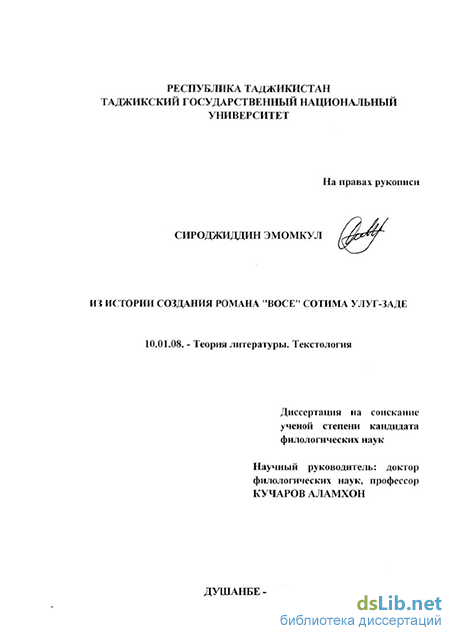 РЕСПУБЛИКА ТАДЖИКИСТАН
ТАДЖИКСКИЙ ГОСУДАРСТВЕННЫЙ НАЦИОНАЛЬНЫЙ УНИВЕРСИТЕТ

На правах рукописи

СИРОДЖИДДИН ЭМОМКУЛ

ИЗ ИСТОРИИ СОЗДАНИЯ РОМАНА "ВОСЕ" СОТИМА УЛУГ-ЗАДЕ

10.01.08. - Теория литературы. Текстология

Диссертация на соискание ученой степени кандидата филологических наук

Научный руководитель: доктор филологических наук, профессор КУЧАРОВ АЛАМХОН

ДУШАНБЕ -

dsLib.net
библиотека диссертаций